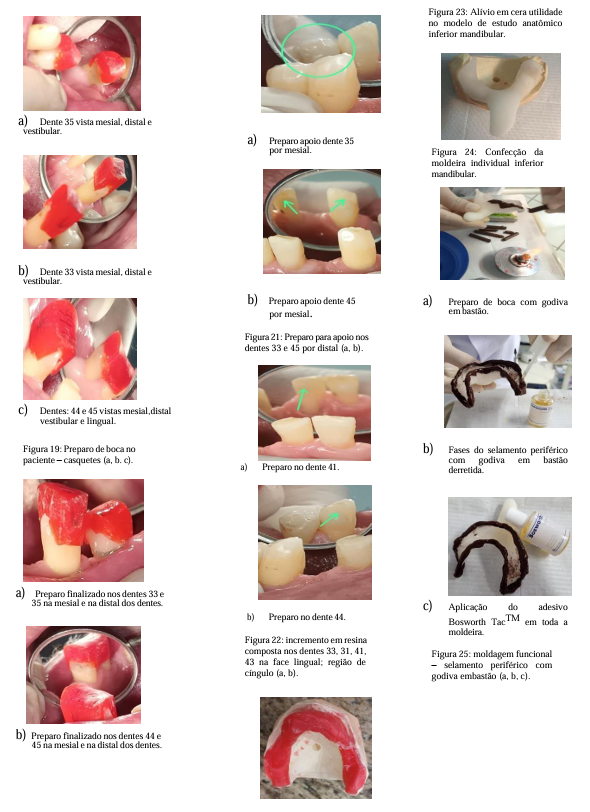 a) Dente 35 vista mesial, distal e vestibular.

b) Dente 33 vista mesial, distal e vestibular.

c) Dentes: 44 e 45 vistas mesial,distal vestibular e lingual.

Figura 19: Preparo de boca no paciente – casquetes (a, b. c).

a) Preparo finalizado nos dentes 33 e 35 na mesial e na distal dos dentes.

b) Preparo finalizado nos dentes 44 e 45 na mesial e na distal dos dentes.

a) Preparo apoio dente 35 por mesial.

b) Preparo apoio dente 45 por mesial.

Figura 21: Preparo para apoio nos dentes 33 e 45 por distal (a, b).

a) Preparo no dente 41.

b) Preparo no dente 44.

Figura 22: incremento em resina composta nos dentes 33, 31, 41, 43 na face lingual; região de cíngulo (a, b).

Figura 23: Alivio em cera utilidade no modelo de estudo anatômico inferior mandibular.

Figura 24: Confecção da moldeira individual inferior mandibular.

a) Preparo de boca com godiva em bastão.

b) Fases do selamento periférico com godiva em bastão derretida.

c) Aplicação do adesivo Bosworth Tac$^{TM}$ em toda a moldeira.

Figura 25: moldagem funcional – selamento periférico com godiva embastão (a, b, c).